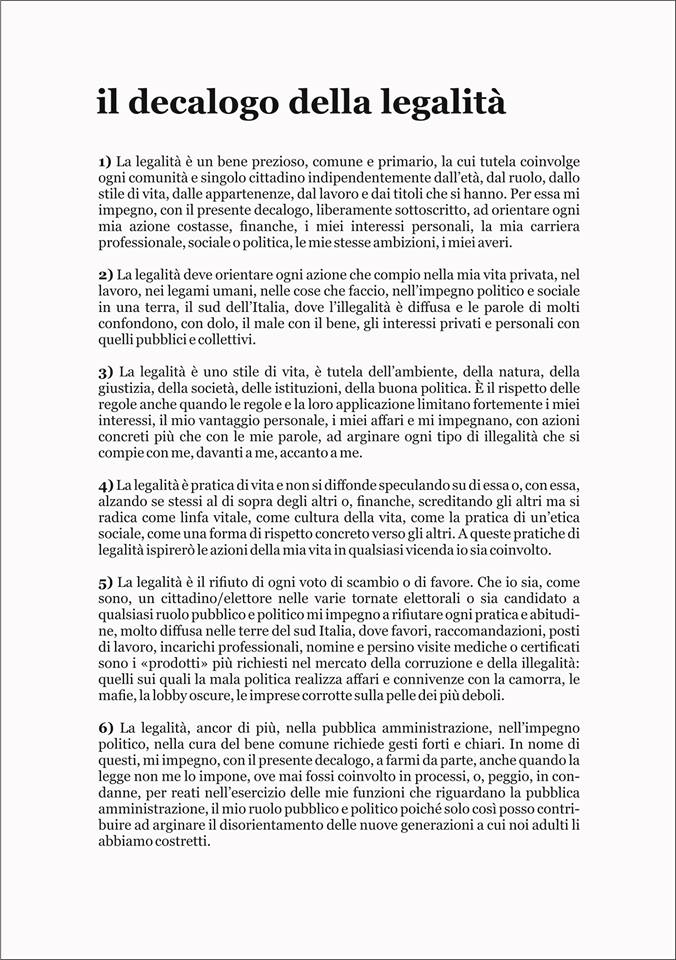 il decalogo della legalità

1) La legalità è un bene prezioso, comune e primario, la cui tutela coinvolge ogni comunità e singolo cittadino indipendentemente dall'età, dal ruolo, dallo stile di vita, dalle appartenenze, dal lavoro e dai titoli che si hanno. Per essa mi impegno, con il presente decalogo, liberamente sottoscritto, ad orientare ogni mia azione costasse, finanche, i miei interessi personali, la mia carriera professionale, sociale o politica, le mie stesse ambizioni, i miei averi.

2) La legalità deve orientare ogni azione che compio nella mia vita privata, nel lavoro, nei legami umani, nelle cose che faccio, nell'impegno politico e sociale in una terra, il sud dell'Italia, dove l'illegalità è diffusa e le parole di molti confondono, con dolo, il male con il bene, gli interessi privati e personali con quelli pubblici e collettivi.

3) La legalità è uno stile di vita, è tutela dell'ambiente, della natura, della giustizia, della società, delle istituzioni, della buona politica. È il rispetto delle regole anche quando le regole e la loro applicazione limitano fortemente i miei interessi, il mio vantaggio personale, i miei affari e mi impegnano, con azioni concreti più che con le mie parole, ad arginare ogni tipo di illegalità che si compie con me, davanti a me, accanto a me.

4) La legalità è pratica di vita e non si diffonde speculando su di essa o, con essa, alzando se stessi al di sopra degli altri o, finanche, screditando gli altri ma si radica come linfa vitale, come cultura della vita, come la pratica di un'etica sociale, come una forma di rispetto concreto verso gli altri. A queste pratiche di legalità ispirerò le azioni della mia vita in qualsiasi vicenda io sia coinvolto.

5) La legalità è il rifiuto di ogni voto di scambio o di favore. Che io sia, come sono, un cittadino/elettore nelle varie tornate elettorali o sia candidato a qualsiasi ruolo pubblico e politico mi impegno a rifiutare ogni pratica e abitudine, molto diffusa nelle terre del sud Italia, dove favori, raccomandazioni, posti di lavoro, incarichi professionali, nomine e persino visite mediche o certificati sono i «prodotti» più richiesti nel mercato della corruzione e della illegalità: quelli sui quali la mala politica realizza affari e connivenze con la camorra, le mafie, la lobby oscure, le imprese corrotte sulla pelle dei più deboli.

6) La legalità, ancor di più, nella pubblica amministrazione, nell'impegno politico, nella cura del bene comune richiede gesti forti e chiari. In nome di questi, mi impegno, con il presente decalogo, a farmi da parte, anche quando la legge non me lo impone, ove mai fossi coinvolto in processi, o, peggio, in condanne, per reati nell'esercizio delle mie funzioni che riguardano la pubblica amministrazione, il mio ruolo pubblico e politico poiché solo così posso contribuire ad arginare il disorientamento delle nuove generazioni a cui noi adulti li abbiamo costretti.